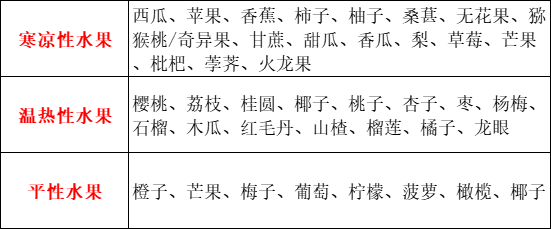 | 寒凉性水果 | 西瓜、苹果、香蕉、柿子、柚子、桑葚、无花果、猕猴桃/奇异果、甘蔗、甜瓜、香瓜、梨、草莓、芒果、枇杷、荸荠、火龙果 |
|---|---|
| 温热性水果 | 樱桃、荔枝、桂圆、椰子、桃子、杏子、枣、杨梅、石榴、木瓜、红毛丹、山楂、榴莲、橘子、龙眼 |
| 平性水果 | 橙子、芒果、梅子、葡萄、柠檬、菠萝、橄榄、椰子 |